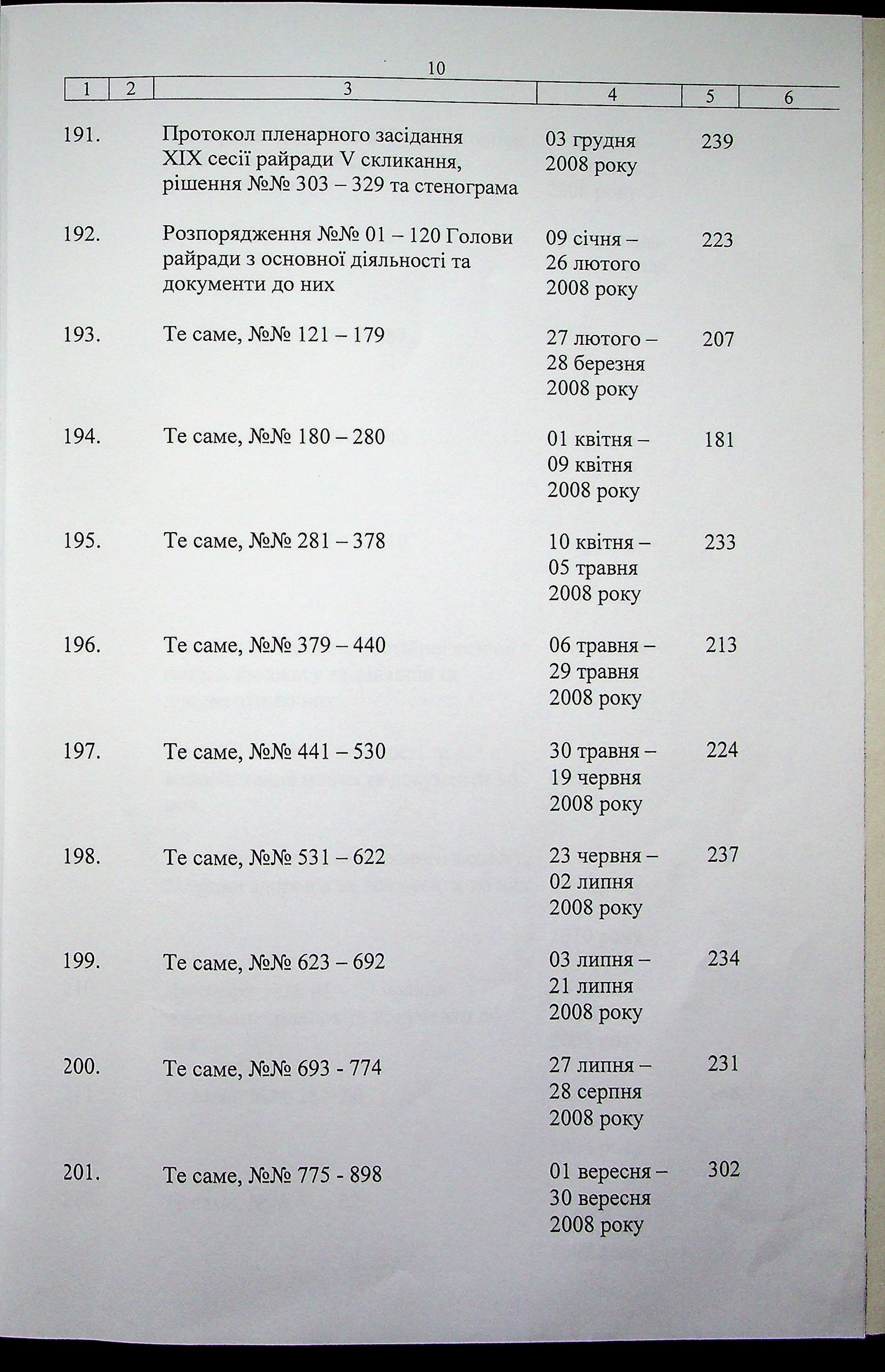 10

| 1 | 2 | 3 | 4 | 5 | 6 |
|---|---|---|---|---|---|
| 191. | | Протокол пленарного засідання XIX сесії райради V скликання, рішення №№ 303 – 329 та стенограма | 03 грудня 2008 року | 239 | |
| 192. | | Розпорядження №№ 01 – 120 Голови райради з основної діяльності та документи до них | 09 січня – 26 лютого 2008 року | 223 | |
| 193. | | Те саме, №№ 121 – 179 | 27 лютого – 28 березня 2008 року | 207 | |
| 194. | | Те саме, №№ 180 – 280 | 01 квітня – 09 квітня 2008 року | 181 | |
| 195. | | Те саме, №№ 281 – 378 | 10 квітня – 05 травня 2008 року | 233 | |
| 196. | | Те саме, №№ 379 – 440 | 06 травня – 29 травня 2008 року | 213 | |
| 197. | | Те саме, №№ 441 – 530 | 30 травня – 19 червня 2008 року | 224 | |
| 198. | | Те саме, №№ 531 – 622 | 23 червня – 02 липня 2008 року | 237 | |
| 199. | | Те саме, №№ 623 – 692 | 03 липня – 21 липня 2008 року | 234 | |
| 200. | | Те саме, №№ 693 - 774 | 27 липня – 28 серпня 2008 року | 231 | |
| 201. | | Те саме, №№ 775 - 898 | 01 вересня – 30 вересня 2008 року | 302 | |